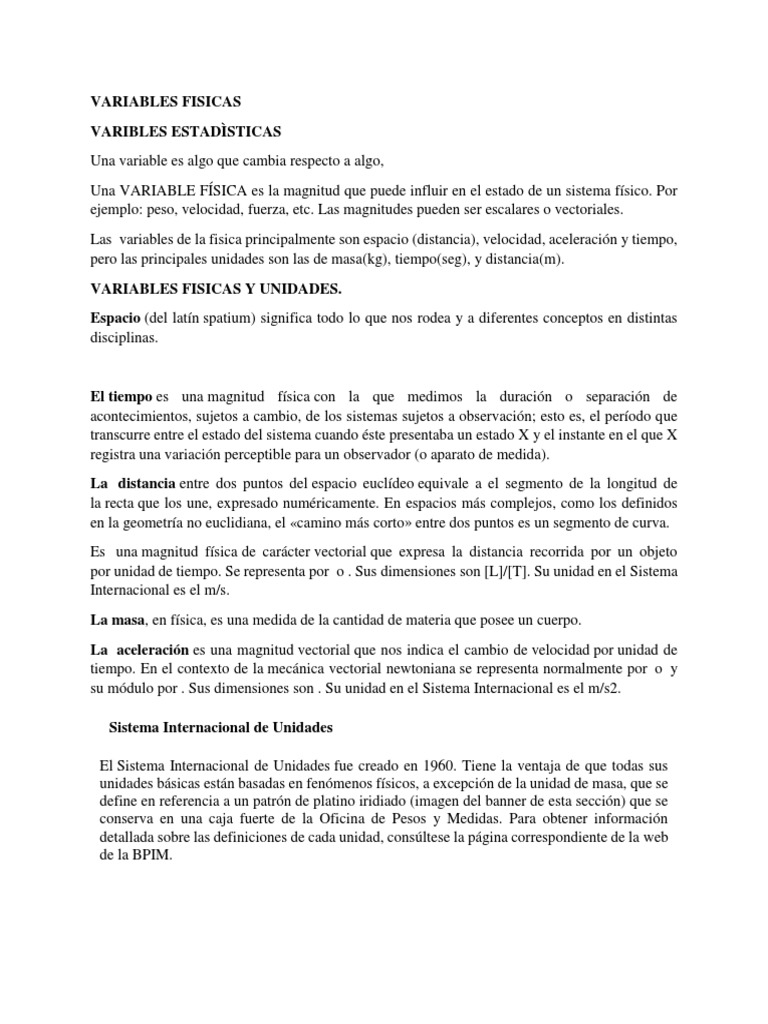 VARIABLES FISICAS

VARIBLES ESTADÌSTICAS

Una variable es algo que cambia respecto a algo,

Una VARIABLE FÍSICA es la magnitud que puede influir en el estado de un sistema físico. Por ejemplo: peso, velocidad, fuerza, etc. Las magnitudes pueden ser escalares o vectoriales.

Las variables de la fisica principalmente son espacio (distancia), velocidad, aceleración y tiempo, pero las principales unidades son las de masa(kg), tiempo(seg), y distancia(m).

VARIABLES FISICAS Y UNIDADES.

Espacio (del latín spatium) significa todo lo que nos rodea y a diferentes conceptos en distintas disciplinas.

El tiempo es una magnitud física con la que medimos la duración o separación de acontecimientos, sujetos a cambio, de los sistemas sujetos a observación; esto es, el período que transcurre entre el estado del sistema cuando éste presentaba un estado X y el instante en el que X registra una variación perceptible para un observador (o aparato de medida).

La distancia entre dos puntos del espacio euclídeo equivale a el segmento de la longitud de la recta que los une, expresado numéricamente. En espacios más complejos, como los definidos en la geometría no euclidiana, el «camino más corto» entre dos puntos es un segmento de curva.

Es una magnitud física de carácter vectorial que expresa la distancia recorrida por un objeto por unidad de tiempo. Se representa por o . Sus dimensiones son [L]/[T]. Su unidad en el Sistema Internacional es el m/s.

La masa, en física, es una medida de la cantidad de materia que posee un cuerpo.

La aceleración es una magnitud vectorial que nos indica el cambio de velocidad por unidad de tiempo. En el contexto de la mecánica vectorial newtoniana se representa normalmente por o y su módulo por . Sus dimensiones son . Su unidad en el Sistema Internacional es el m/s2.

Sistema Internacional de Unidades

El Sistema Internacional de Unidades fue creado en 1960. Tiene la ventaja de que todas sus unidades básicas están basadas en fenómenos físicos, a excepción de la unidad de masa, que se define en referencia a un patrón de platino iridiado (imagen del banner de esta sección) que se conserva en una caja fuerte de la Oficina de Pesos y Medidas. Para obtener información detallada sobre las definiciones de cada unidad, consúltese la página correspondiente de la web de la BPIM.